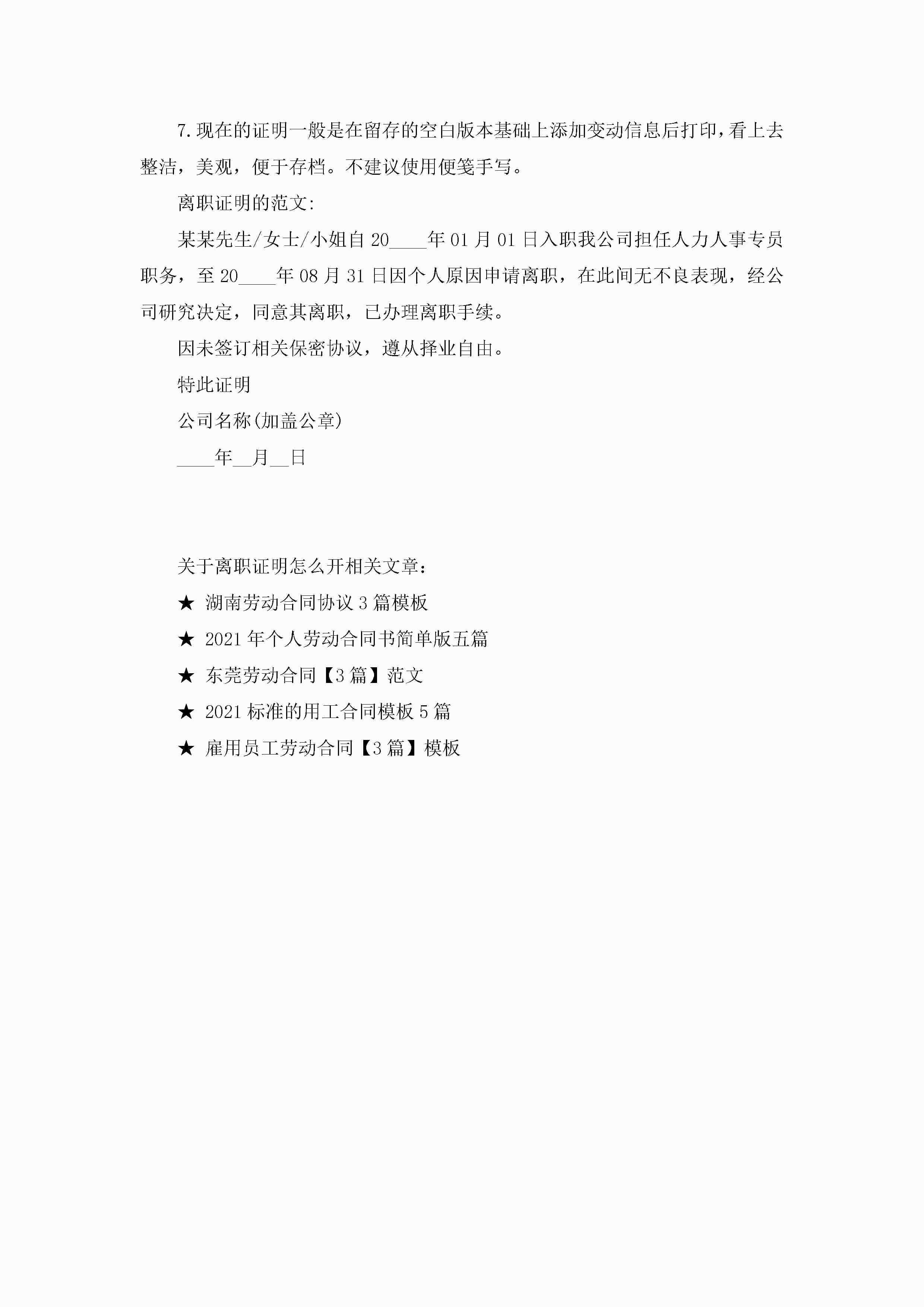 7.现在的证明一般是在留存的空白版本基础上添加变动信息后打印，看上去整洁，美观，便于存档。不建议使用便笺手写。

离职证明的范文:

某某先生/女士/小姐自20____年01月01日入职我公司担任人力人事专员职务，至20____年08月31日因个人原因申请离职，在此间无不良表现，经公司研究决定，同意其离职，已办理离职手续。

因未签订相关保密协议，遵从择业自由。

特此证明

公司名称(加盖公章)

____年__月__日

关于离职证明怎么开相关文章：

★ 湖南劳动合同协议3篇模板

★ 2021年个人劳动合同书简单版五篇

★ 东莞劳动合同【3篇】范文

★ 2021标准的用工合同模板5篇

★ 雇用员工劳动合同【3篇】模板